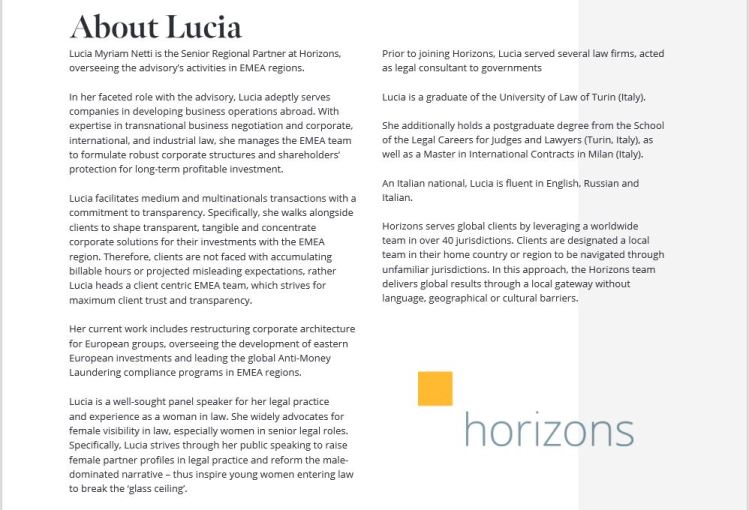 About Lucia

Lucia Myriam Netti is the Senior Regional Partner at Horizons, overseeing the advisory's activities in EMEA regions.

In her faceted role with the advisory, Lucia adeptly serves companies in developing business operations abroad. With expertise in transnational business negotiation and corporate, international, and industrial law, she manages the EMEA team to formulate robust corporate structures and shareholders' protection for long-term profitable investment.

Lucia facilitates medium and multinationals transactions with a commitment to transparency. Specifically, she walks alongside clients to shape transparent, tangible and concentrate corporate solutions for their investments with the EMEA region. Therefore, clients are not faced with accumulating billable hours or projected misleading expectations, rather Lucia heads a client centric EMEA team, which strives for maximum client trust and transparency.

Her current work includes restructuring corporate architecture for European groups, overseeing the development of eastern European investments and leading the global Anti-Money Laundering compliance programs in EMEA regions.

Lucia is a well-sought panel speaker for her legal practice and experience as a woman in law. She widely advocates for female visibility in law, especially women in senior legal roles. Specifically, Lucia strives through her public speaking to raise female partner profiles in legal practice and reform the male-dominated narrative – thus inspire young women entering law to break the 'glass ceiling'.

Prior to joining Horizons, Lucia served several law firms, acted as legal consultant to governments

Lucia is a graduate of the University of Law of Turin (Italy).

She additionally holds a postgraduate degree from the School of the Legal Careers for Judges and Lawyers (Turin, Italy), as well as a Master in International Contracts in Milan (Italy).

An Italian national, Lucia is fluent in English, Russian and Italian.

Horizons serves global clients by leveraging a worldwide team in over 40 jurisdictions. Clients are designated a local team in their home country or region to be navigated through unfamiliar jurisdictions. In this approach, the Horizons team delivers global results through a local gateway without language, geographical or cultural barriers.

horizons